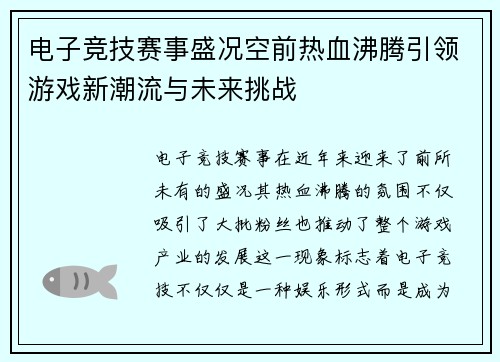 电子竞技赛事盛况空前热血沸腾引领游戏新潮流与未来挑战

电子竞技赛事在近年来迎来了前所未有的盛况其热血沸腾的氛围不仅吸引了大批粉丝也推动了整个游戏产业的发展这一现象标志着电子竞技不仅仅是一种娱乐形式而是成为